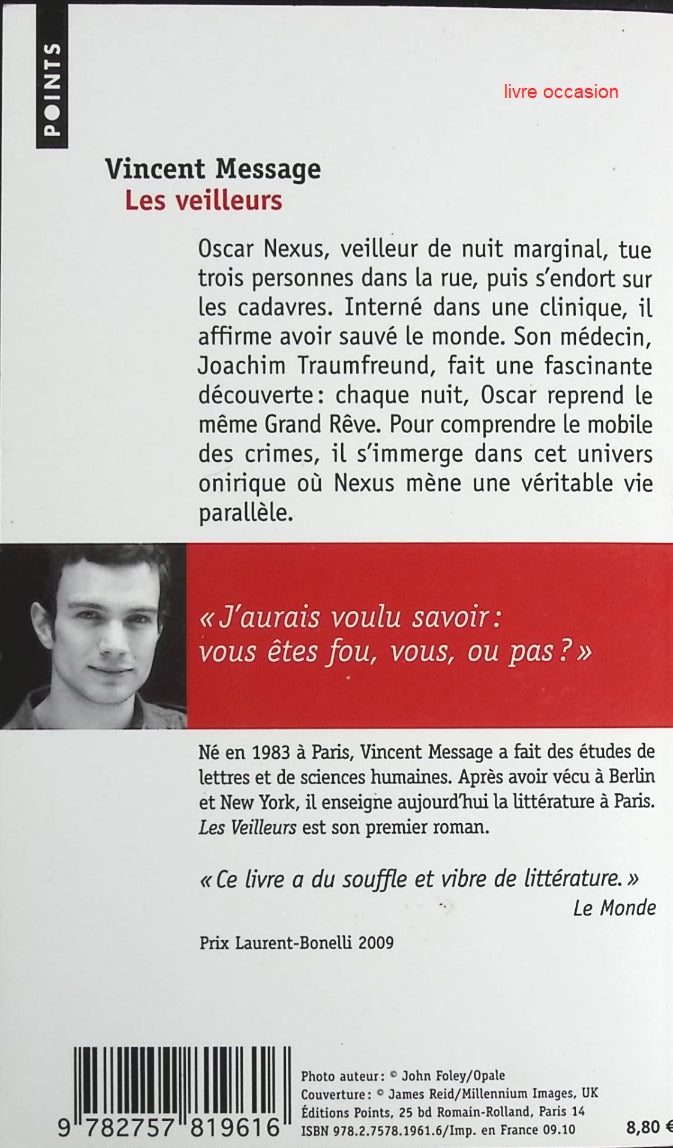 POINTS

livre occasion

Vincent Message
Les veilleurs

Oscar Nexus, veilleur de nuit marginal, tue trois personnes dans la rue, puis s'endort sur les cadavres. Interné dans une clinique, il affirme avoir sauvé le monde. Son médecin, Joachim Traumfreund, fait une fascinante découverte : chaque nuit, Oscar reprend le même Grand Rêve. Pour comprendre le mobile des crimes, il s'immerge dans cet univers onirique où Nexus mène une véritable vie parallèle.

« J'aurais voulu savoir : vous êtes fou, vous, ou pas ? »

Né en 1983 à Paris, Vincent Message a fait des études de lettres et de sciences humaines. Après avoir vécu à Berlin et New York, il enseigne aujourd'hui la littérature à Paris. Les Veilleurs est son premier roman.

« Ce livre a du souffle et vibre de littérature. »
Le Monde

Prix Laurent-Bonelli 2009

9 782757 819616

Photo auteur : © John Foley/Opale
Couverture : © James Reid/Millennium Images, UK
Éditions Points, 25 bd Romain-Rolland, Paris 14
ISBN 978.2.7578.1961.6/Imp. en France 09.10

8,80 €